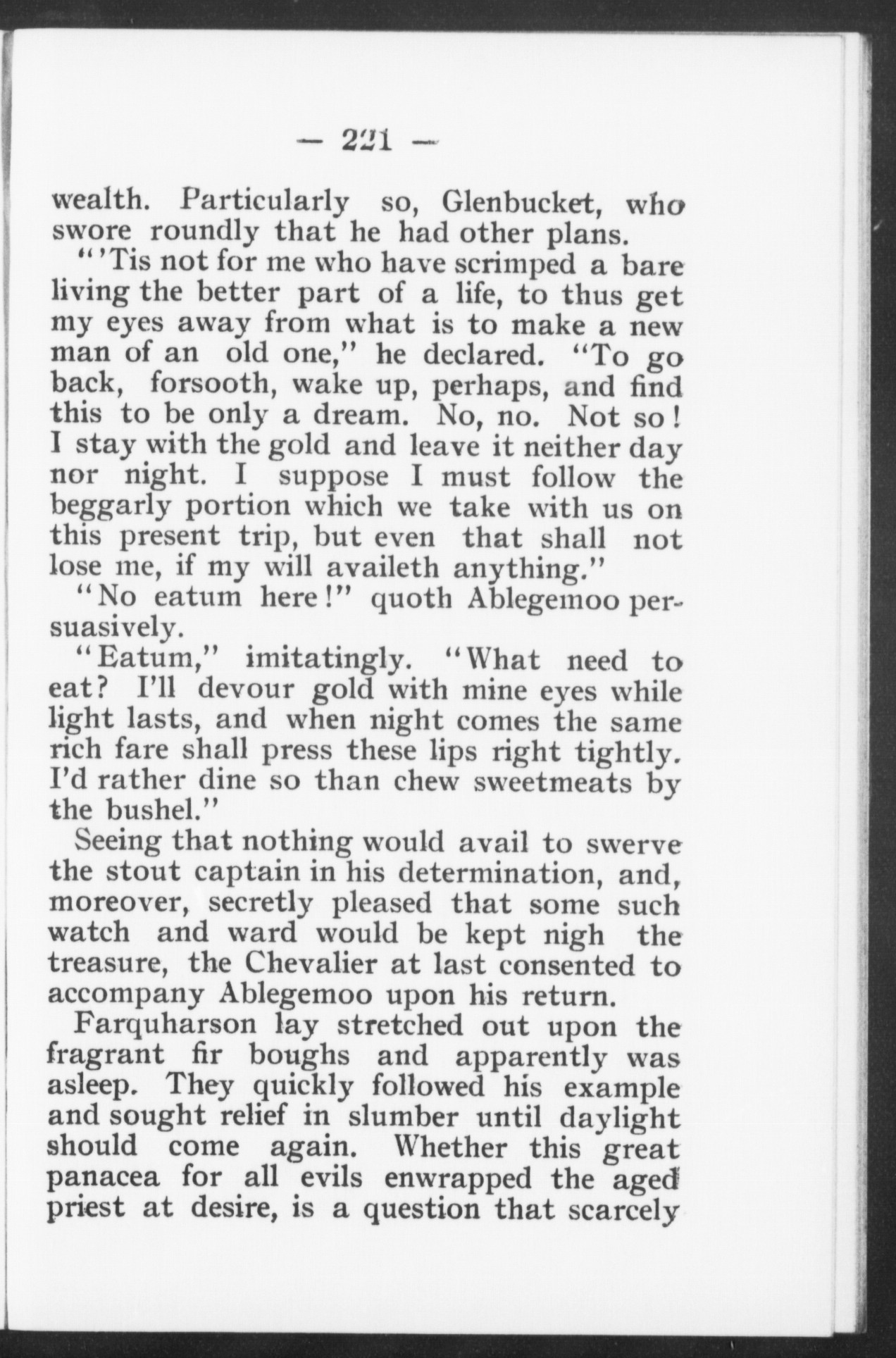 — 221 —

wealth. Particularly so, Glenbucket, who swore roundly that he had other plans.

"'Tis not for me who have scrimped a bare living the better part of a life, to thus get my eyes away from what is to make a new man of an old one," he declared. "To go back, forsooth, wake up, perhaps, and find this to be only a dream. No, no. Not so! I stay with the gold and leave it neither day nor night. I suppose I must follow the beggarly portion which we take with us on this present trip, but even that shall not lose me, if my will availeth anything."

"No eatum here!" quoth Ablegemoo persuasively.

"Eatum," imitatingly. "What need to eat? I'll devour gold with mine eyes while light lasts, and when night comes the same rich fare shall press these lips right tightly. I'd rather dine so than chew sweetmeats by the bushel."

Seeing that nothing would avail to swerve the stout captain in his determination, and, moreover, secretly pleased that some such watch and ward would be kept nigh the treasure, the Chevalier at last consented to accompany Ablegemoo upon his return.

Farquharson lay stretched out upon the fragrant fir boughs and apparently was asleep. They quickly followed his example and sought relief in slumber until daylight should come again. Whether this great panacea for all evils enwrapped the aged priest at desire, is a question that scarcely